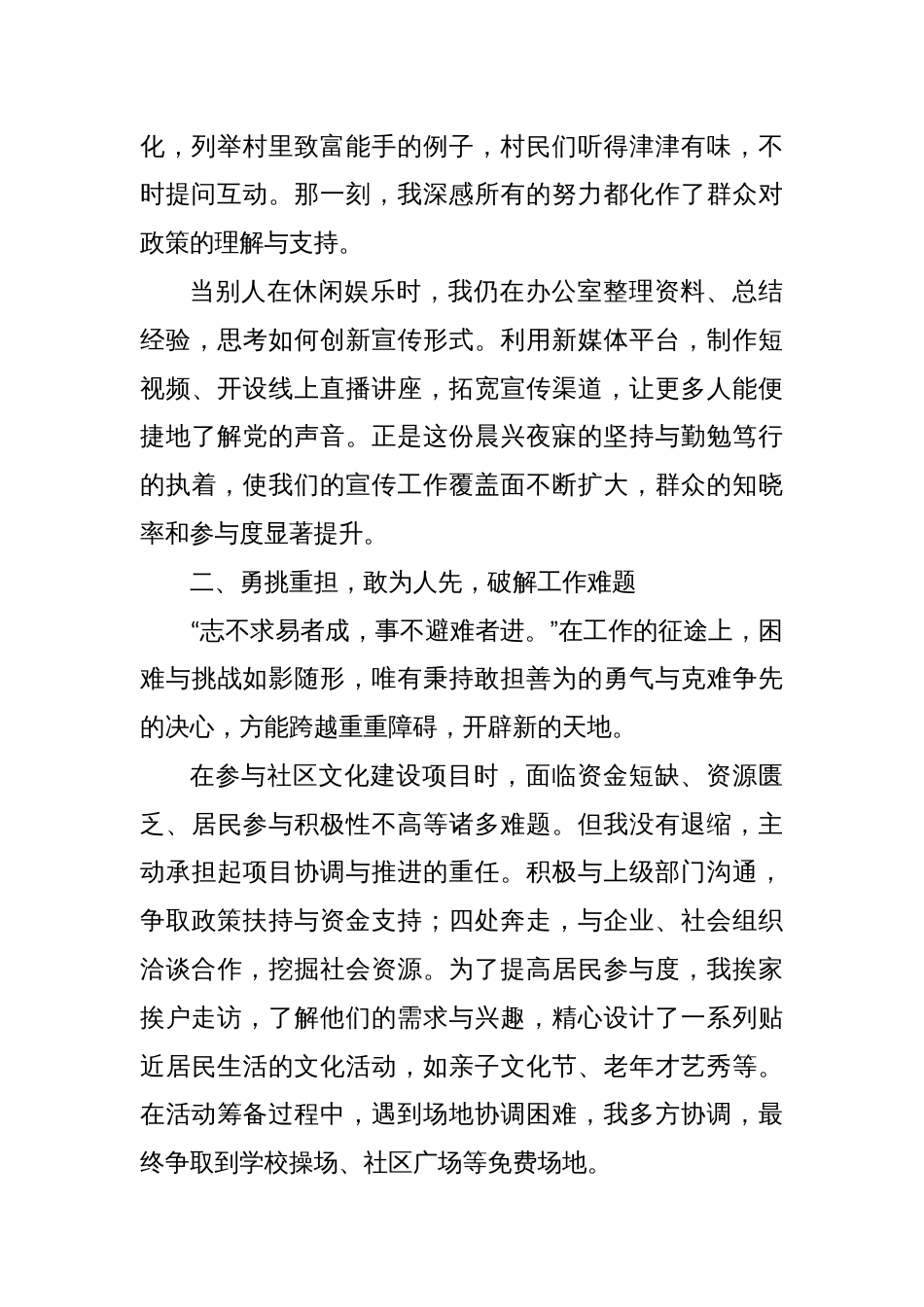 化，列举村里致富能手的例子，村民们听得津津有味，不时提问互动。那一刻，我深感所有的努力都化作了群众对政策的理解与支持。

当别人在休闲娱乐时，我仍在办公室整理资料、总结经验，思考如何创新宣传形式。利用新媒体平台，制作短视频、开设线上直播讲座，拓宽宣传渠道，让更多人能便捷地了解党的声音。正是这份晨兴夜寐的坚持与勤勉笃行的执着，使我们的宣传工作覆盖面不断扩大，群众的知晓率和参与度显著提升。

二、勇挑重担，敢为人先，破解工作难题

“志不求易者成，事不避难者进。”在工作的征途上，困难与挑战如影随形，唯有秉持敢担善为的勇气与克难争先的决心，方能跨越重重障碍，开辟新的天地。

在参与社区文化建设项目时，面临资金短缺、资源匮乏、居民参与积极性不高等诸多难题。但我没有退缩，主动承担起项目协调与推进的重任。积极与上级部门沟通，争取政策扶持与资金支持；四处奔走，与企业、社会组织洽谈合作，挖掘社会资源。为了提高居民参与度，我挨家挨户走访，了解他们的需求与兴趣，精心设计了一系列贴近居民生活的文化活动，如亲子文化节、老年才艺秀等。在活动筹备过程中，遇到场地协调困难，我多方协调，最终争取到学校操场、社区广场等免费场地。